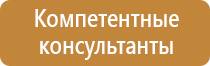 Компетентные консультанты